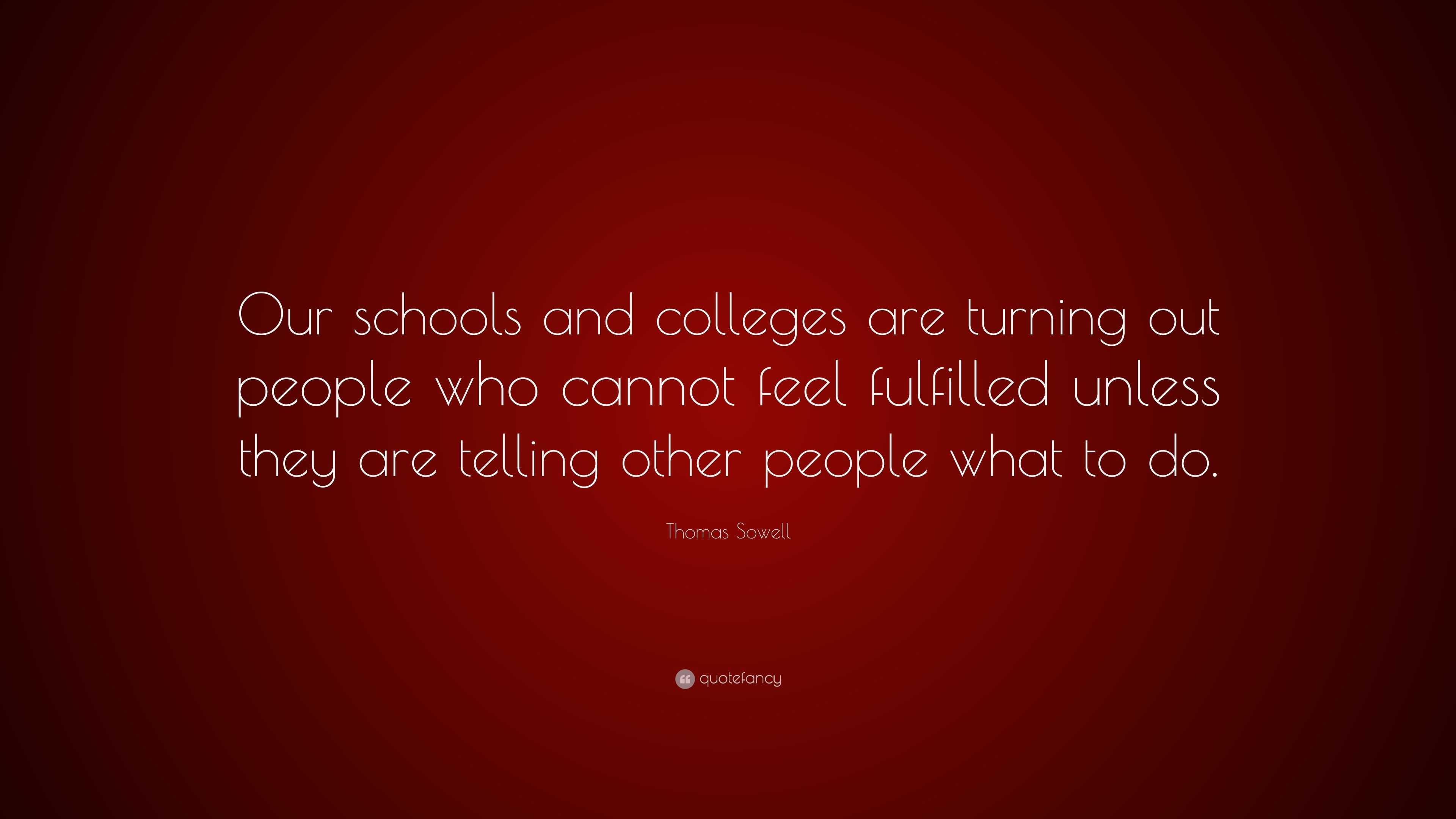 Our schools and colleges are turning out people who cannot feel fulfilled unless they are telling other people what to do.

Thomas Sowell

quotefancy